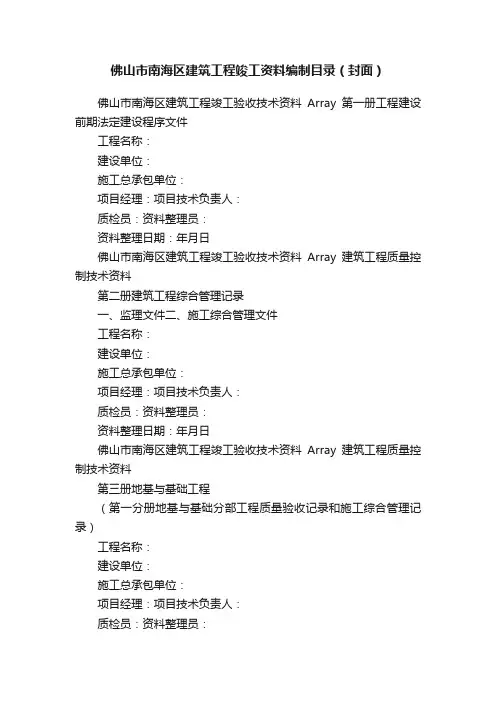 佛山市南海区建筑工程竣工资料编制目录（封面）

佛山市南海区建筑工程竣工验收技术资料 Array 第一册工程建设前期法定建设程序文件

工程名称：

建设单位：

施工总承包单位：

项目经理：项目技术负责人：

质检员：资料整理员：

资料整理日期：年月日

佛山市南海区建筑工程竣工验收技术资料 Array 建筑工程质量控制技术资料

第二册建筑工程综合管理记录

一、监理文件二、施工综合管理文件

工程名称：

建设单位：

施工总承包单位：

项目经理：项目技术负责人：

质检员：资料整理员：

资料整理日期：年月日

佛山市南海区建筑工程竣工验收技术资料 Array 建筑工程质量控制技术资料

第三册地基与基础工程

（第一分册地基与基础分部工程质量验收记录和施工综合管理记录）

工程名称：

建设单位：

施工总承包单位：

项目经理：项目技术负责人：

质检员：资料整理员：